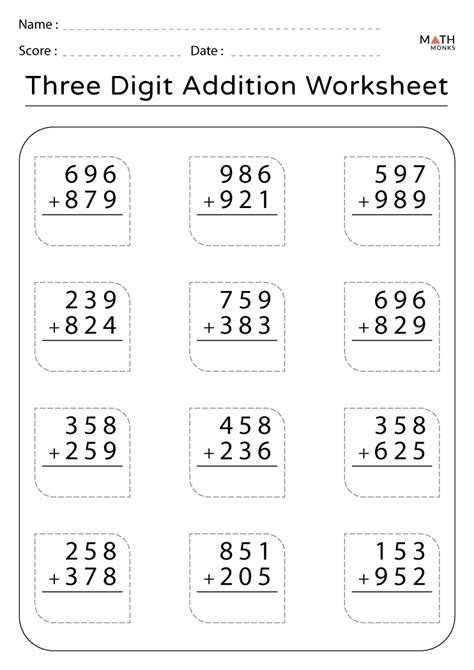 Name : ____

Score : ____ Date : ____

MATH MONKS

Three Digit Addition Worksheet

696
+879

986
+921

597
+989

239
+824

759
+383

696
+829

358
+259

458
+236

358
+625

258
+378

851
+205

153
+952